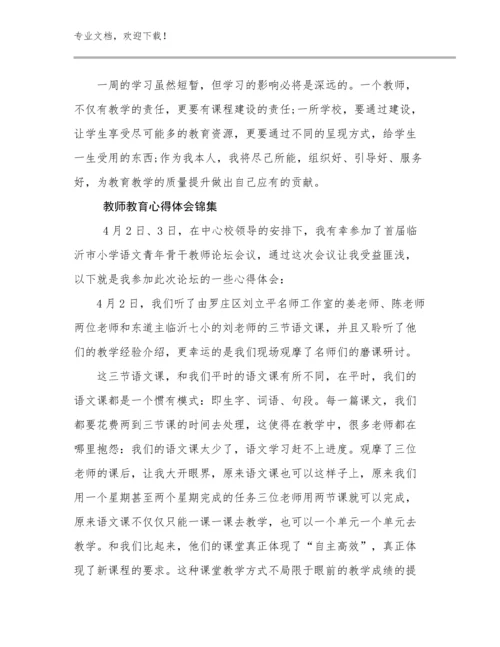 专业文档，欢迎下载！

一周的学习虽然短暂，但学习的影响必将是深远的。一个教师，不仅有教学的责任，更要有课程建设的责任;一所学校，要通过建设，让学生享受尽可能多的教育资源，更要通过不同的呈现方式，给学生一生受用的东西;作为我本人，我将尽己所能，组织好、引导好、服务好，为教育教学的质量提升做出自己应有的贡献。

教师教育心得体会锦集

4月2日、3日，在中心校领导的安排下，我有幸参加了首届临沂市小学语文青年骨干教师论坛会议，通过这次会议让我受益匪浅，以下就是我参加此次论坛的一些心得体会：

4月2日，我们听了由罗庄区刘立平名师工作室的姜老师、陈老师两位老师和东道主临沂七小的刘老师的三节语文课，并且又聆听了他们的教学经验介绍，更幸运的是我们现场观摩了名师们的磨课研讨。

这三节语文课，和我们平时的语文课有所不同，在平时，我们的语文课都是一个惯有模式：即生字、词语、句段。每一篇课文，我们都要花费两到三节课的时间去处理，这使得在教学中，很多老师都在哪里抱怨：我们的语文课太少了，语文学习赶不上进度。观摩了三位老师的课后，让我大开眼界，原来语文课也可以这样子上，原来我们用一个星期甚至两个星期完成的任务三位老师用两节课就可以完成，原来语文课不仅仅只能一课一课去教学，也可以一个单元一个单元去教学。和我们比起来，他们的课堂真正体现了“自主高效”，真正体现了新课程的要求。这种课堂教学方式不局限于眼前的教学成绩的提